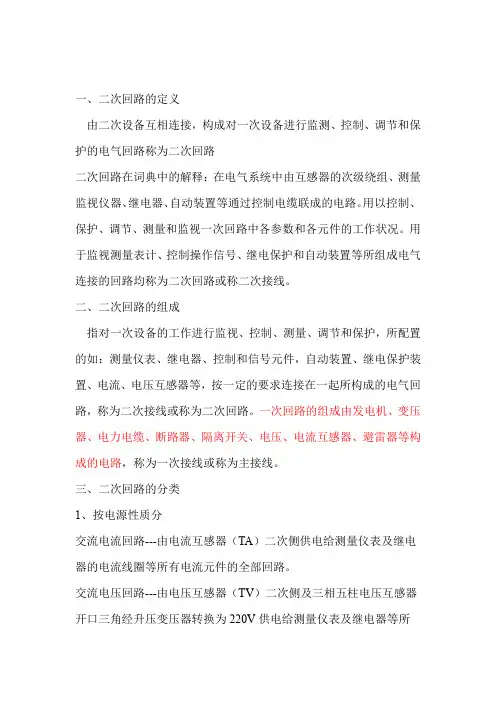 一、二次回路的定义

由二次设备互相连接，构成对一次设备进行监测、控制、调节和保护的电气回路称为二次回路

二次回路在词典中的解释：在电气系统中由互感器的次级绕组、测量监视仪器、继电器、自动装置等通过控制电缆联成的电路。用以控制、保护、调节、测量和监视一次回路中各参数和各元件的工作状况。用于监视测量表计、控制操作信号、继电保护和自动装置等所组成电气连接的回路均称为二次回路或称二次接线。

二、二次回路的组成

指对一次设备的工作进行监视、控制、测量、调节和保护，所配置的如：测量仪表、继电器、控制和信号元件，自动装置、继电保护装置、电流、电压互感器等，按一定的要求连接在一起所构成的电气回路，称为二次接线或称为二次回路。一次回路的组成由发电机、变压器、电力电缆、断路器、隔离开关、电压、电流互感器、避雷器等构成的电路，称为一次接线或称为主接线。

三、二次回路的分类

1、按电源性质分

交流电流回路---由电流互感器（TA）二次侧供电给测量仪表及继电器的电流线圈等所有电流元件的全部回路。

交流电压回路---由电压互感器（TV）二次侧及三相五柱电压互感器开口三角经升压变压器转换为220V供电给测量仪表及继电器等所